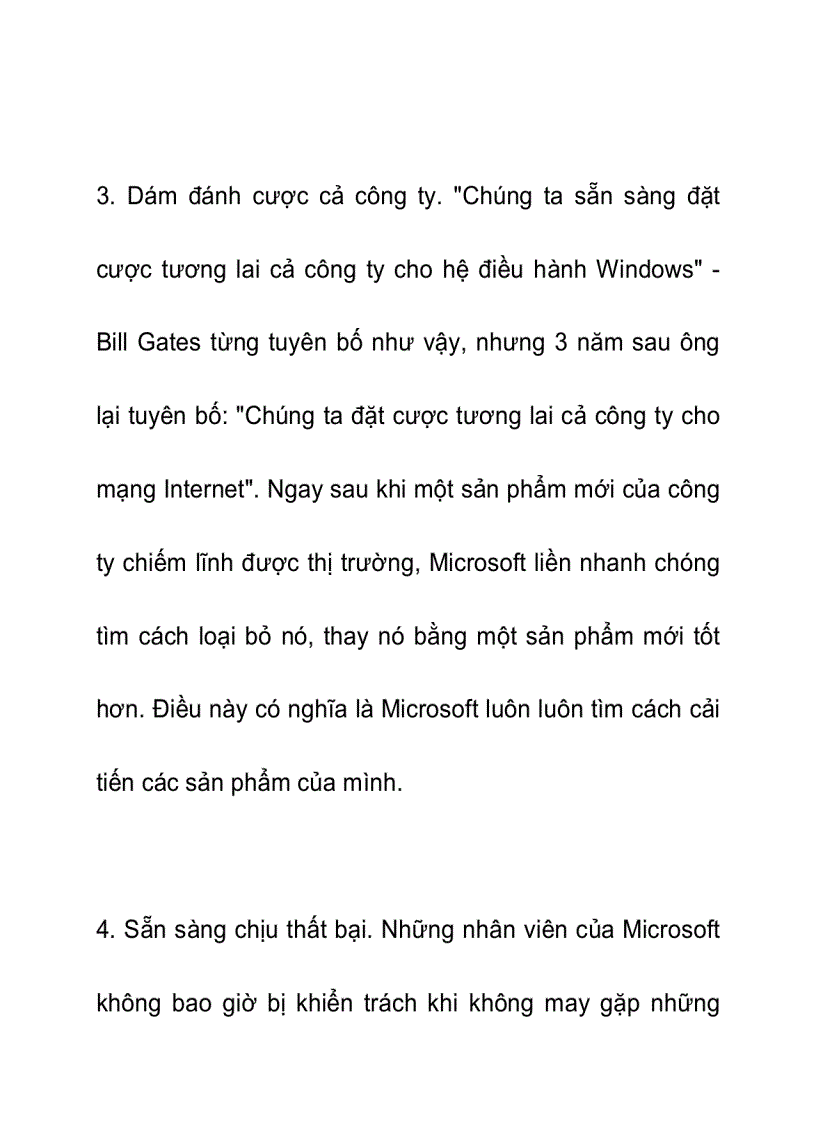 3. Dám đánh cược cả công ty. "Chúng ta sẵn sàng đặt cược tương lai cả công ty cho hệ điều hành Windows" - Bill Gates từng tuyên bố như vậy, nhưng 3 năm sau ông lại tuyên bố: "Chúng ta đặt cược tương lai cả công ty cho mạng Internet". Ngay sau khi một sản phẩm mới của công ty chiếm lĩnh được thị trường, Microsoft liền nhanh chóng tìm cách loại bỏ nó, thay nó bằng một sản phẩm mới tốt hơn. Điều này có nghĩa là Microsoft luôn luôn tìm cách cải tiến các sản phẩm của mình.

4. Sẵn sàng chịu thất bại. Những nhân viên của Microsoft không bao giờ bị khiển trách khi không may gặp những